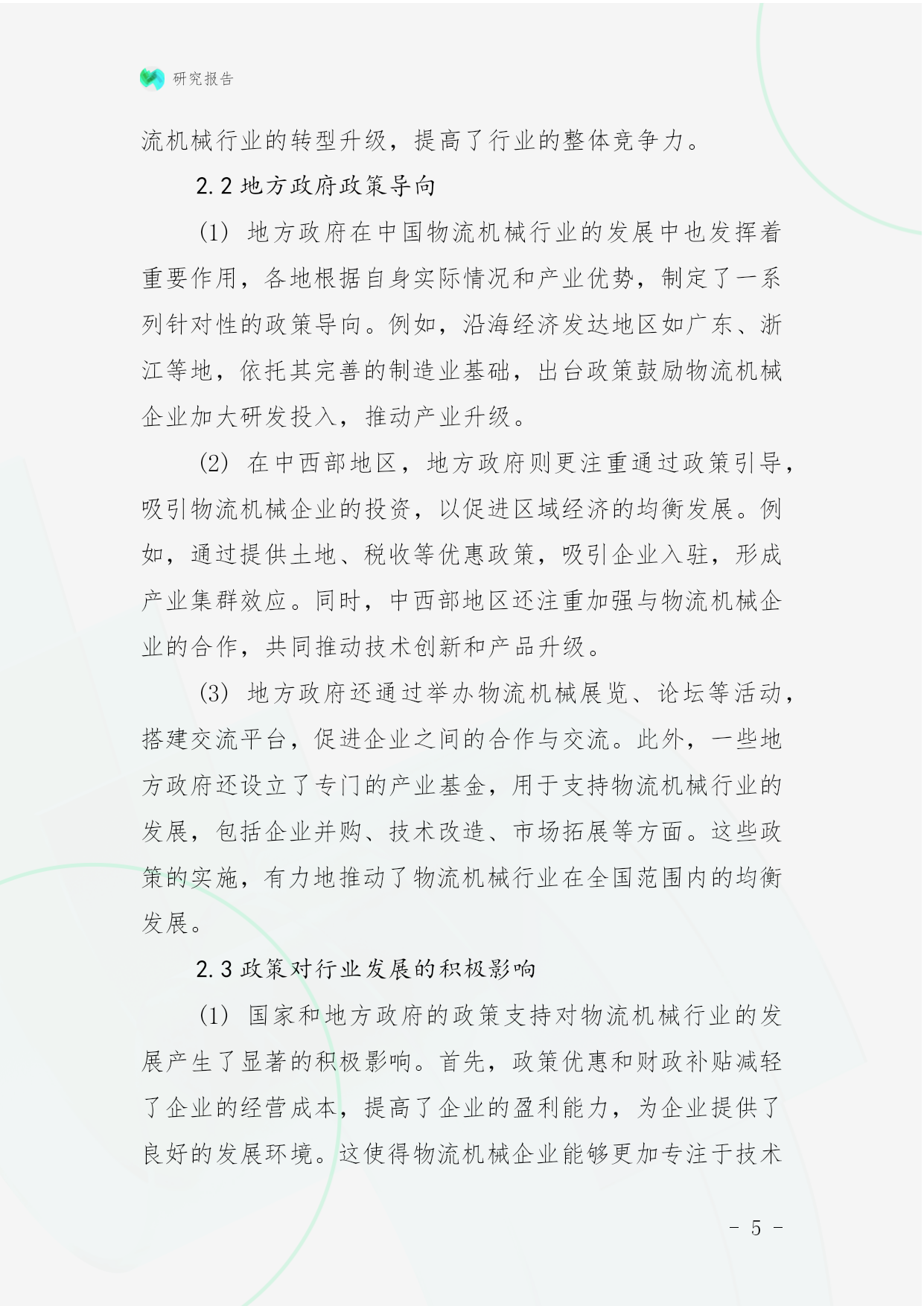 研究报告

流机械行业的转型升级，提高了行业的整体竞争力。

2.2 地方政府政策导向

(1) 地方政府在中国物流机械行业的发展中也发挥着重要作用，各地根据自身实际情况和产业优势，制定了一系列针对性的政策导向。例如，沿海经济发达地区如广东、浙江等地，依托其完善的制造业基础，出台政策鼓励物流机械企业加大研发投入，推动产业升级。

(2) 在中西部地区，地方政府则更注重通过政策引导，吸引物流机械企业的投资，以促进区域经济的均衡发展。例如，通过提供土地、税收等优惠政策，吸引企业入驻，形成产业集群效应。同时，中西部地区还注重加强与物流机械企业的合作，共同推动技术创新和产品升级。

(3) 地方政府还通过举办物流机械展览、论坛等活动，搭建交流平台，促进企业之间的合作与交流。此外，一些地方政府还设立了专门的产业基金，用于支持物流机械行业的发展，包括企业并购、技术改造、市场拓展等方面。这些政策的实施，有力地推动了物流机械行业在全国范围内的均衡发展。

2.3 政策对行业发展的积极影响

(1) 国家和地方政府的政策支持对物流机械行业的发展产生了显著的积极影响。首先，政策优惠和财政补贴减轻了企业的经营成本，提高了企业的盈利能力，为企业提供了良好的发展环境。这使得物流机械企业能够更加专注于技术

- 5 -